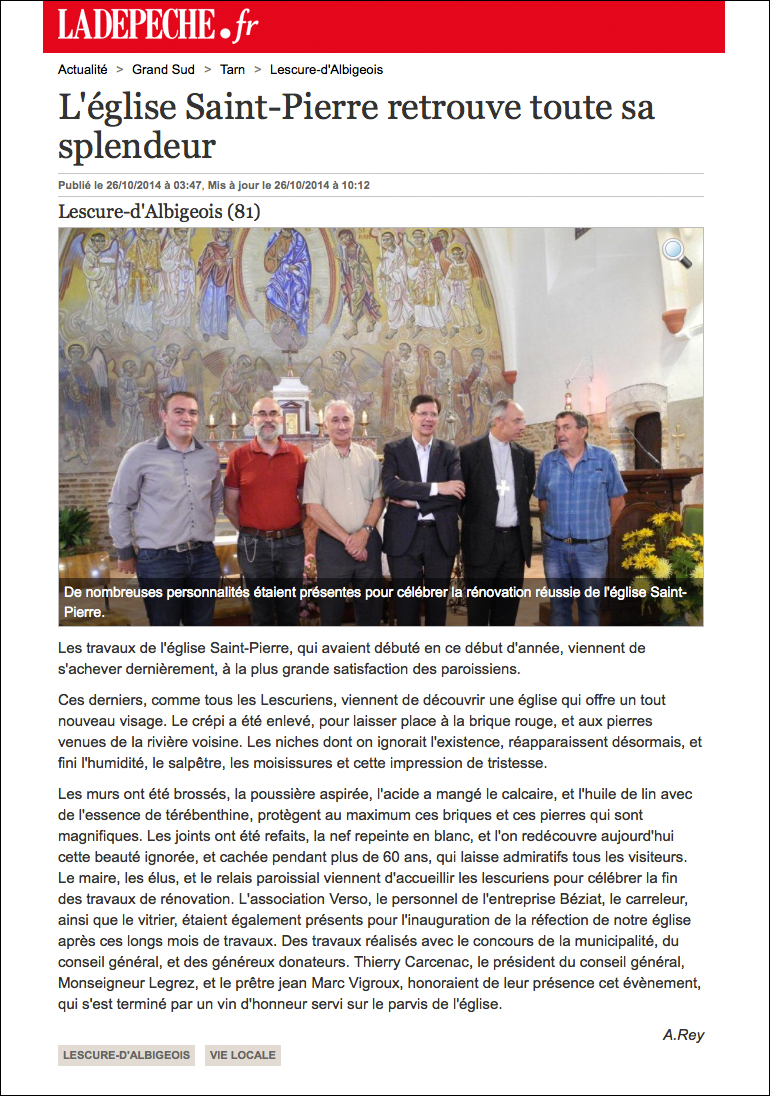 LADEPECHE.fr

Actualité > Grand Sud > Tarn > Lescure-d'Albigeois

L'église Saint-Pierre retrouve toute sa splendeur

Publié le 26/10/2014 à 03:47, Mis à jour le 26/10/2014 à 10:12

Lescure-d'Albigeois (81)

De nombreuses personnalités étaient présentes pour célébrer la rénovation réussie de l'église Saint-Pierre.

Les travaux de l'église Saint-Pierre, qui avaient débuté en ce début d'année, viennent de s'achever dernièrement, à la plus grande satisfaction des paroissiens.

Ces derniers, comme tous les Lescuriens, viennent de découvrir une église qui offre un tout nouveau visage. Le crépi a été enlevé, pour laisser place à la brique rouge, et aux pierres venues de la rivière voisine. Les niches dont on ignorait l'existence, réapparaissent désormais, et fini l'humidité, le salpêtre, les moisissures et cette impression de tristesse.

Les murs ont été brossés, la poussière aspirée, l'acide a mangé le calcaire, et l'huile de lin avec de l'essence de térébenthine, protègent au maximum ces briques et ces pierres qui sont magnifiques. Les joints ont été refaits, la nef repeinte en blanc, et l'on redécouvre aujourd'hui cette beauté ignorée, et cachée pendant plus de 60 ans, qui laisse admiratifs tous les visiteurs. Le maire, les élus, et le relais paroissial viennent d'accueillir les lescuriens pour célébrer la fin des travaux de rénovation. L'association Verso, le personnel de l'entreprise Béziat, le carreleur, ainsi que le vitrier, étaient également présents pour l'inauguration de la réfection de notre église après ces longs mois de travaux. Des travaux réalisés avec le concours de la municipalité, du conseil général, et des généreux donateurs. Thierry Carcenac, le président du conseil général, Monseigneur Legrez, et le prêtre jean Marc Vigroux, honoraient de leur présence cet évènement, qui s'est terminé par un vin d'honneur servi sur le parvis de l'église.

A.Rey

LESCURE-D'ALBIGEOIS VIE LOCALE